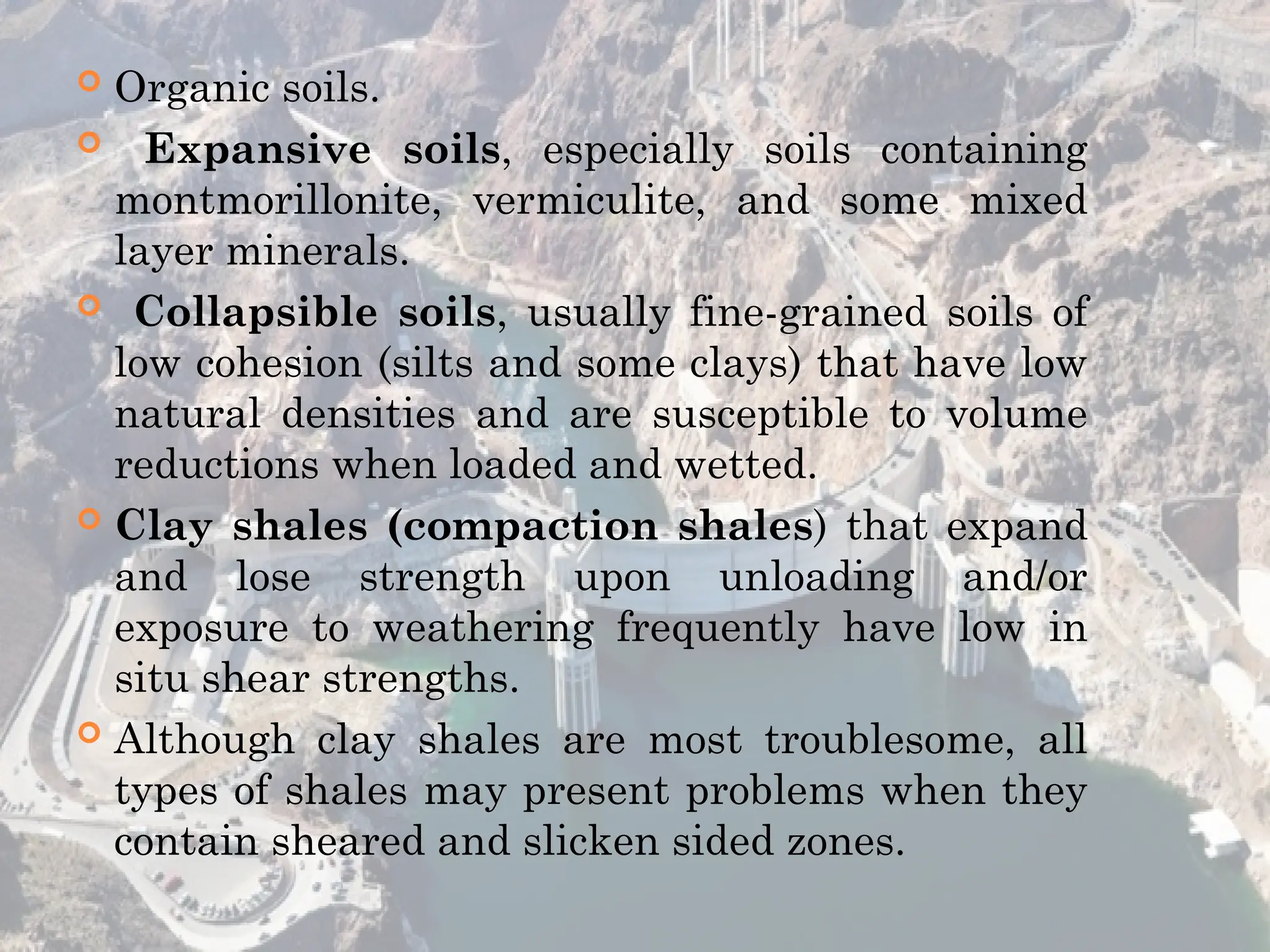 • Organic soils.

• Expansive soils, especially soils containing montmorillonite, vermiculite, and some mixed layer minerals.

• Collapsible soils, usually fine-grained soils of low cohesion (silts and some clays) that have low natural densities and are susceptible to volume reductions when loaded and wetted.

• Clay shales (compaction shales) that expand and lose strength upon unloading and/or exposure to weathering frequently have low in situ shear strengths.

• Although clay shales are most troublesome, all types of shales may present problems when they contain sheared and slicken sided zones.